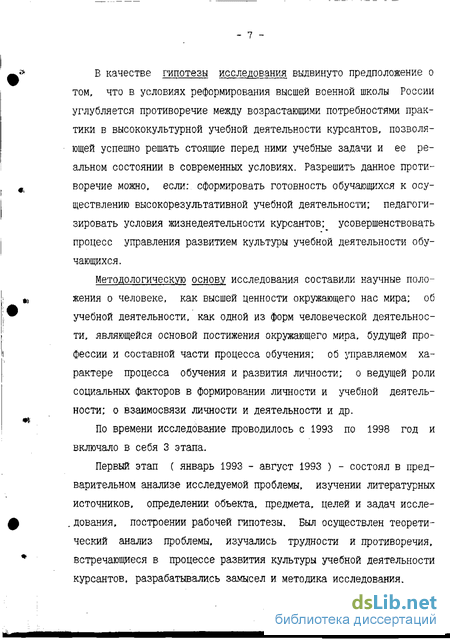 - 7 -

В качестве гипотезы исследования выдвинуто предположение о том, что в условиях реформирования высшей военной школы России углубляется противоречие между возрастающими потребностями практики в высококультурной учебной деятельности курсантов, позволяющей успешно решать стоящие перед ними учебные задачи и ее реальном состоянии в современных условиях. Разрешить данное противоречие можно, если: сформировать готовность обучающихся к осуществлению высокорезультативной учебной деятельности; педагогизировать условия жизнедеятельности курсантов; усовершенствовать процесс управления развитием культуры учебной деятельности обучающихся.

Методологическую основу исследования составили научные положения о человеке, как высшей ценности окружающего нас мира; об учебной деятельности, как одной из форм человеческой деятельности, являющейся основой постижения окружающего мира, будущей профессии и составной части процесса обучения; об управляемом характере процесса обучения и развития личности; о ведущей роли социальных факторов в формировании личности и учебной деятельности; о взаимосвязи личности и деятельности и др.

По времени исследование проводилось с 1993 по 1998 год и включало в себя 3 этапа.

Первый этап ( январь 1993 - август 1993 ) - состоял в предварительном анализе исследуемой проблемы, изучении литературных источников, определении объекта, предмета, целей и задач исследования, построении рабочей гипотезы. Был осуществлен теоретический анализ проблемы, изучались трудности и противоречия, встречающиеся в процессе развития культуры учебной деятельности курсантов, разрабатывались замысел и методика исследования.

dsLib.net
библиотека диссертаций